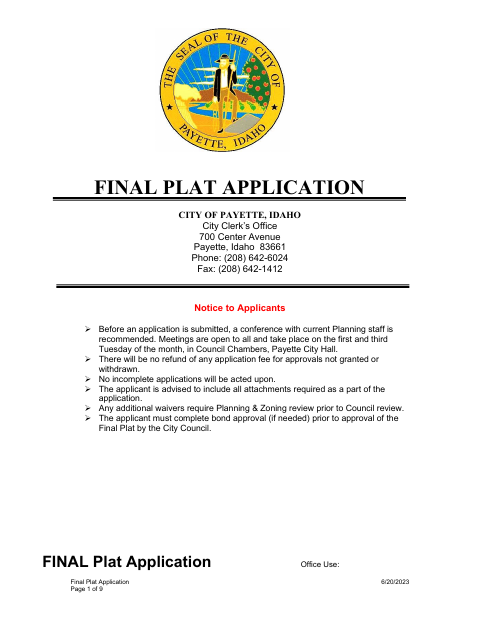 THE SEAL OF THE CITY OF PAYETTE, IDAHO

FINAL PLAT APPLICATION

CITY OF PAYETTE, IDAHO
City Clerk's Office
700 Center Avenue
Payette, Idaho 83661
Phone: (208) 642-6024
Fax: (208) 642-1412

Notice to Applicants

➢ Before an application is submitted, a conference with current Planning staff is recommended. Meetings are open to all and take place on the first and third Tuesday of the month, in Council Chambers, Payette City Hall.
➢ There will be no refund of any application fee for approvals not granted or withdrawn.
➢ No incomplete applications will be acted upon.
➢ The applicant is advised to include all attachments required as a part of the application.
➢ Any additional waivers require Planning & Zoning review prior to Council review.
➢ The applicant must complete bond approval (if needed) prior to approval of the Final Plat by the City Council.

FINAL Plat Application

Office Use:

Final Plat Application
Page 1 of 9

6/20/2023